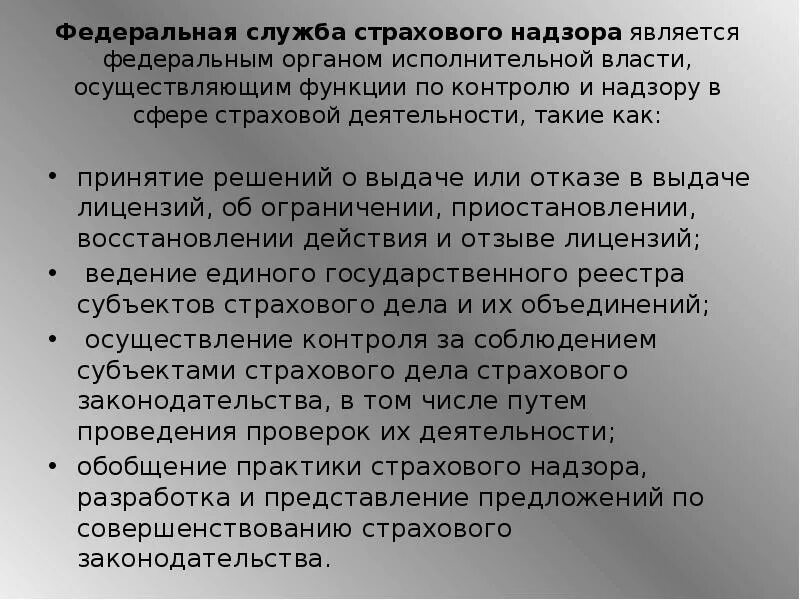 Федеральная служба страхового надзора является федеральным органом исполнительной власти, осуществляющим функции по контролю и надзору в сфере страховой деятельности, такие как:

• принятие решений о выдаче или отказе в выдаче лицензий, об ограничении, приостановлении, восстановлении действия и отзыве лицензий;
• ведение единого государственного реестра субъектов страхового дела и их объединений;
• осуществление контроля за соблюдением субъектами страхового дела страхового законодательства, в том числе путем проведения проверок их деятельности;
• обобщение практики страхового надзора, разработка и представление предложений по совершенствованию страхового законодательства.